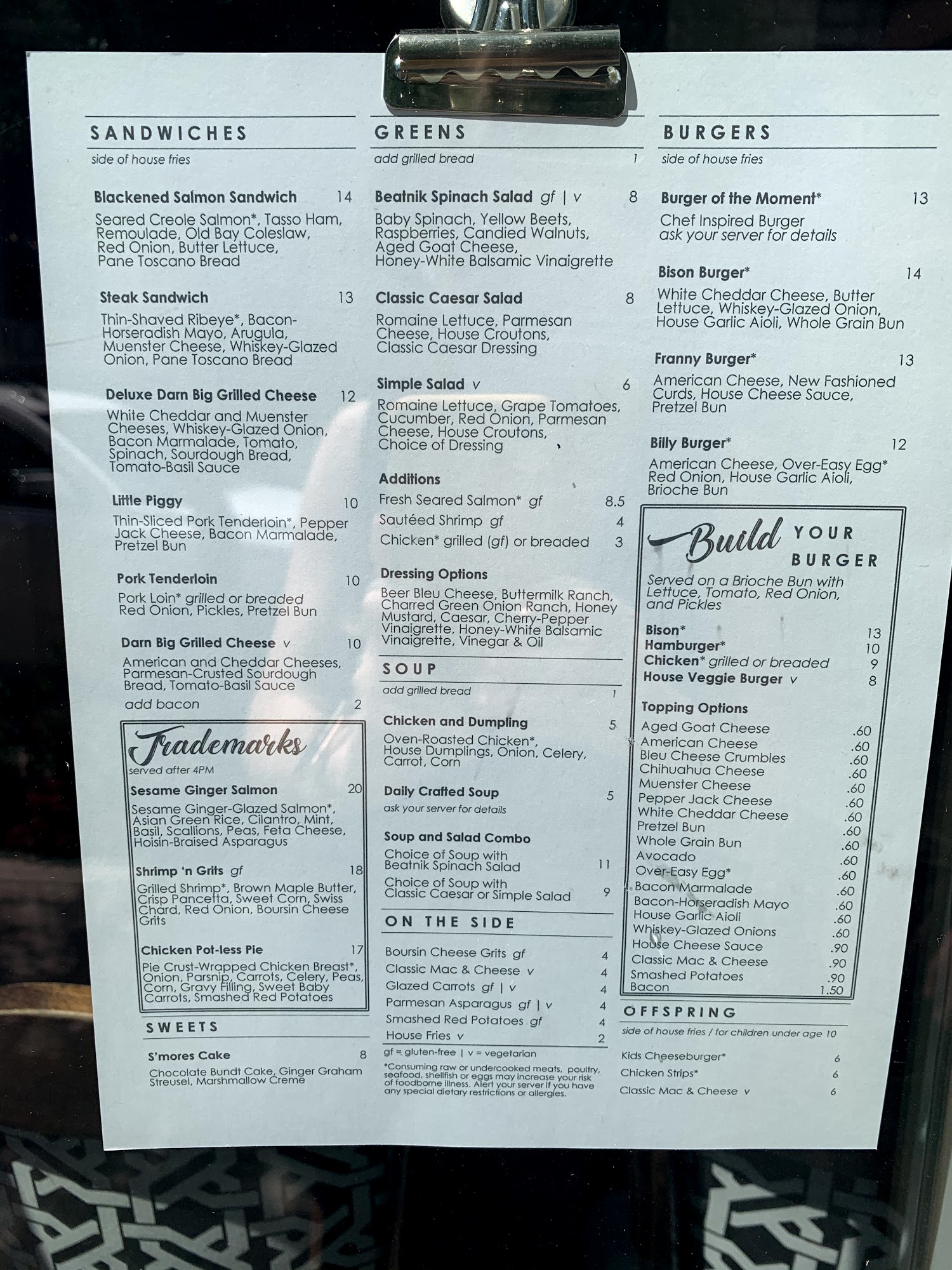 SANDWICHES

side of house fries

Blackened Salmon Sandwich 14

Seared Creole Salmon*, Tasso Ham, Remoulade, Old Bay Coleslaw, Red Onion, Butter Lettuce, Pane Toscano Bread

Steak Sandwich 13

Thin-Shaved Ribeye*, Bacon-Horseradish Mayo, Arugula, Muenster Cheese, Whiskey-Glazed Onion, Pane Toscano Bread

Deluxe Darn Big Grilled Cheese 12

White Cheddar and Muenster Cheeses, Whiskey-Glazed Onion, Bacon Marmalade, Tomato, Spinach, Sourdough Bread, Tomato-Basil Sauce

Little Piggy 10

Thin-Sliced Pork Tenderloin*, Pepper Jack Cheese, Bacon Marmalade, Pretzel Bun

Pork Tenderloin 10

Pork Loin* grilled or breaded Red Onion, Pickles, Pretzel Bun

Darn Big Grilled Cheese v 10

American and Cheddar Cheeses, Parmesan-Crusted Sourdough Bread, Tomato-Basil Sauce

add bacon 2

Trademarks

served after 4PM

Sesame Ginger Salmon 20

Sesame Ginger-Glazed Salmon*, Asian Green Rice, Cilantro, Mint, Basil, Scallions, Peas, Feta Cheese, Hoisin-Braised Asparagus

Shrimp 'n Grits gf 18

Grilled Shrimp*, Brown Maple Butter, Crisp Pancetta, Sweet Corn, Swiss Chard, Red Onion, Boursin Cheese Grits

Chicken Pot-less Pie 17

Pie Crust-Wrapped Chicken Breast*, Onion, Parsnip, Carrots, Celery, Peas, Corn, Gravy Filling, Sweet Baby Carrots, Smashed Red Potatoes

SWEETS

S'mores Cake 8

Chocolate Bundt Cake, Ginger Graham Streusel, Marshmallow Creme

GREENS

add grilled bread 1

Beatnik Spinach Salad gf | v 8

Baby Spinach, Yellow Beets, Raspberries, Candied Walnuts, Aged Goat Cheese, Honey-White Balsamic Vinaigrette

Classic Caesar Salad 8

Romaine Lettuce, Parmesan Cheese, House Croutons, Classic Caesar Dressing

Simple Salad v 6

Romaine Lettuce, Grape Tomatoes, Cucumber, Red Onion, Parmesan Cheese, House Croutons, Choice of Dressing

Additions

Fresh Seared Salmon* gf 8.5
Sautéed Shrimp gf 4
Chicken* grilled (gf) or breaded 3

Dressing Options

Beer Bleu Cheese, Buttermilk Ranch, Charred Green Onion Ranch, Honey Mustard, Caesar, Cherry-Pepper Vinaigrette, Honey-White Balsamic Vinaigrette, Vinegar & Oil

SOUP

add grilled bread 1

Chicken and Dumpling 5

Oven-Roasted Chicken*, House Dumplings, Onion, Celery, Carrot, Corn

Daily Crafted Soup 5

ask your server for details

Soup and Salad Combo

Choice of Soup with Beatnik Spinach Salad 11

Choice of Soup with Classic Caesar or Simple Salad 9

ON THE SIDE

Boursin Cheese Grits gf 4
Classic Mac & Cheese v 4
Glazed Carrots gf | v 4
Parmesan Asparagus gf | v 4
Smashed Red Potatoes gf 4
House Fries v 2

gf = gluten-free | v = vegetarian

*Consuming raw or undercooked meats, poultry, seafood, shellfish or eggs may increase your risk of foodborne illness. Alert your server if you have any special dietary restrictions or allergies.

BURGERS

side of house fries

Burger of the Moment* 13

Chef Inspired Burger
ask your server for details

Bison Burger* 14

White Cheddar Cheese, Butter Lettuce, Whiskey-Glazed Onion, House Garlic Aioli, Whole Grain Bun

Franny Burger* 13

American Cheese, New Fashioned Curds, House Cheese Sauce, Pretzel Bun

Billy Burger* 12

American Cheese, Over-Easy Egg* Red Onion, House Garlic Aioli, Brioche Bun

Build YOUR BURGER

Served on a Brioche Bun with Lettuce, Tomato, Red Onion, and Pickles

Bison* 13
Hamburger* 10
Chicken* grilled or breaded 9
House Veggie Burger v 8

Topping Options

Aged Goat Cheese .60
American Cheese .60
Bleu Cheese Crumbles .60
Chihuahua Cheese .60
Muenster Cheese .60
Pepper Jack Cheese .60
White Cheddar Cheese .60
Pretzel Bun .60
Whole Grain Bun .60
Avocado .60
Over-Easy Egg* .60
Bacon Marmalade .60
Bacon-Horseradish Mayo .60
House Garlic Aioli .60
Whiskey-Glazed Onions .60
House Cheese Sauce .90
Classic Mac & Cheese .90
Smashed Potatoes .90
Bacon 1.50

OFFSPRING

side of house fries / for children under age 10

Kids Cheeseburger* 6
Chicken Strips* 6
Classic Mac & Cheese v 6